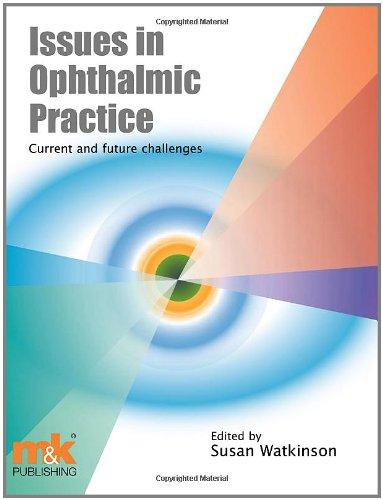 Copyrighted Material

Issues in Ophthalmic Practice

Current and future challenges

Edited by
Susan Watkinson

m&k
PUBLISHING

Copyrighted Material